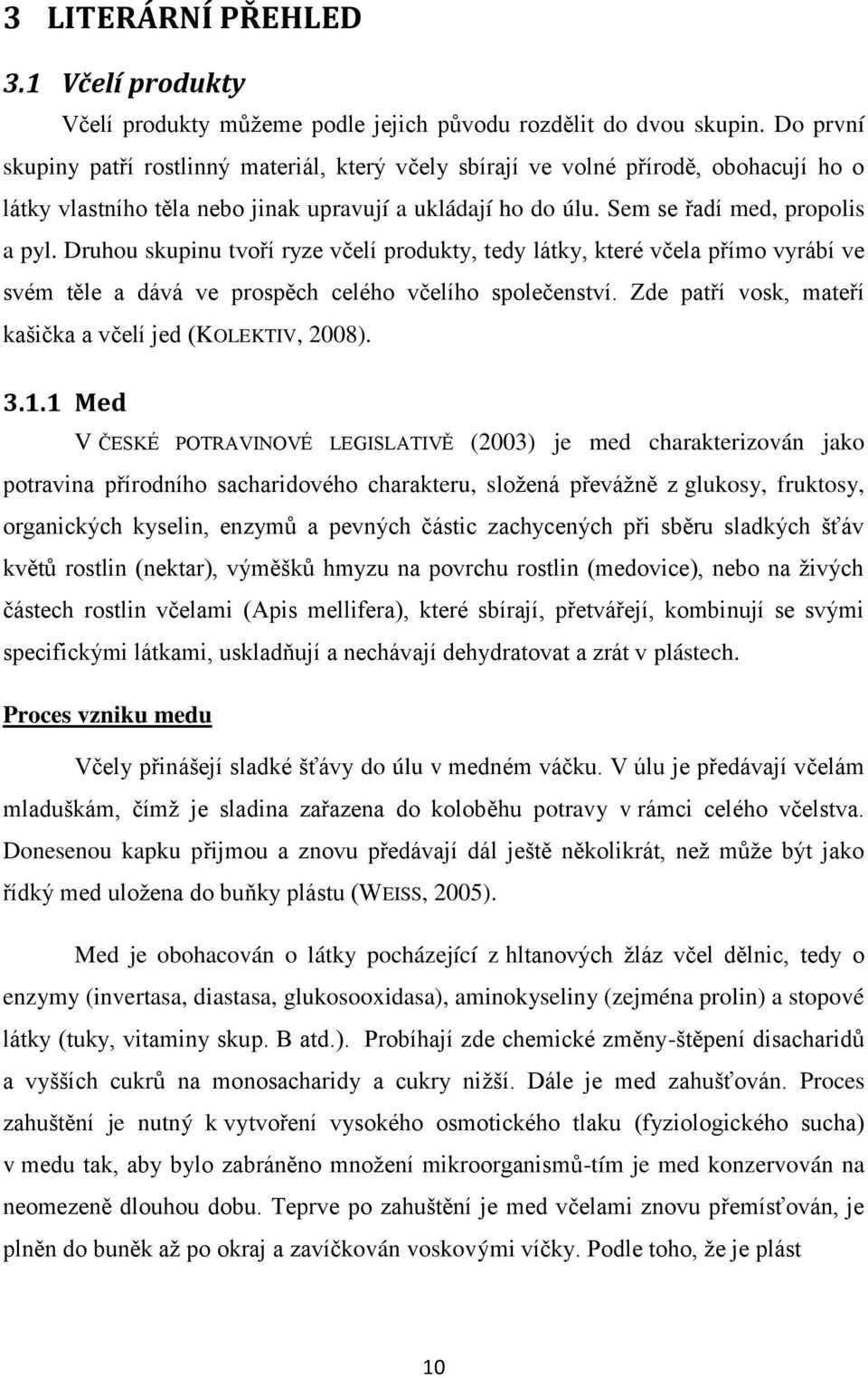 3 LITERÁRNÍ PŘEHLED

3.1 Včelí produkty

Včelí produkty můžeme podle jejich původu rozdělit do dvou skupin. Do první skupiny patří rostlinný materiál, který včely sbírají ve volné přírodě, obohacují ho o látky vlastního těla nebo jinak upravují a ukládají ho do úlu. Sem se řadí med, propolis a pyl. Druhou skupinu tvoří ryze včelí produkty, tedy látky, které včela přímo vyrábí ve svém těle a dává ve prospěch celého včelího společenství. Zde patří vosk, mateří kašička a včelí jed (KOLEKTIV, 2008).

3.1.1 Med

V ČESKÉ POTRAVINOVÉ LEGISLATIVĚ (2003) je med charakterizován jako potravina přírodního sacharidového charakteru, složená převážně z glukosy, fruktosy, organických kyselin, enzymů a pevných částic zachycených při sběru sladkých šťáv květů rostlin (nektar), výměšků hmyzu na povrchu rostlin (medovice), nebo na živých částech rostlin včelami (Apis mellifera), které sbírají, přetvářejí, kombinují se svými specifickými látkami, uskladňují a nechávají dehydratovat a zrát v plástech.

Proces vzniku medu

Včely přinášejí sladké šťávy do úlu v medném váčku. V úlu je předávají včelám mladuškám, čímž je sladina zařazena do koloběhu potravy v rámci celého včelstva. Donesenou kapku přijmou a znovu předávají dál ještě několikrát, než může být jako řídký med uložena do buňky plástu (WEISS, 2005).

Med je obohacován o látky pocházející z hltanových žláz včel dělnic, tedy o enzymy (invertasa, diastasa, glukosooxidasa), aminokyseliny (zejména prolin) a stopové látky (tuky, vitaminy skup. B atd.). Probíhají zde chemické změny-štěpení disacharidů a vyšších cukrů na monosacharidy a cukry nižší. Dále je med zahušťován. Proces zahuštění je nutný k vytvoření vysokého osmotického tlaku (fyziologického sucha) v medu tak, aby bylo zabráněno množení mikroorganismů-tím je med konzervován na neomezeně dlouhou dobu. Teprve po zahuštění je med včelami znovu přemísťován, je plněn do buněk až po okraj a zavíčkován voskovými víčky. Podle toho, že je plást

10